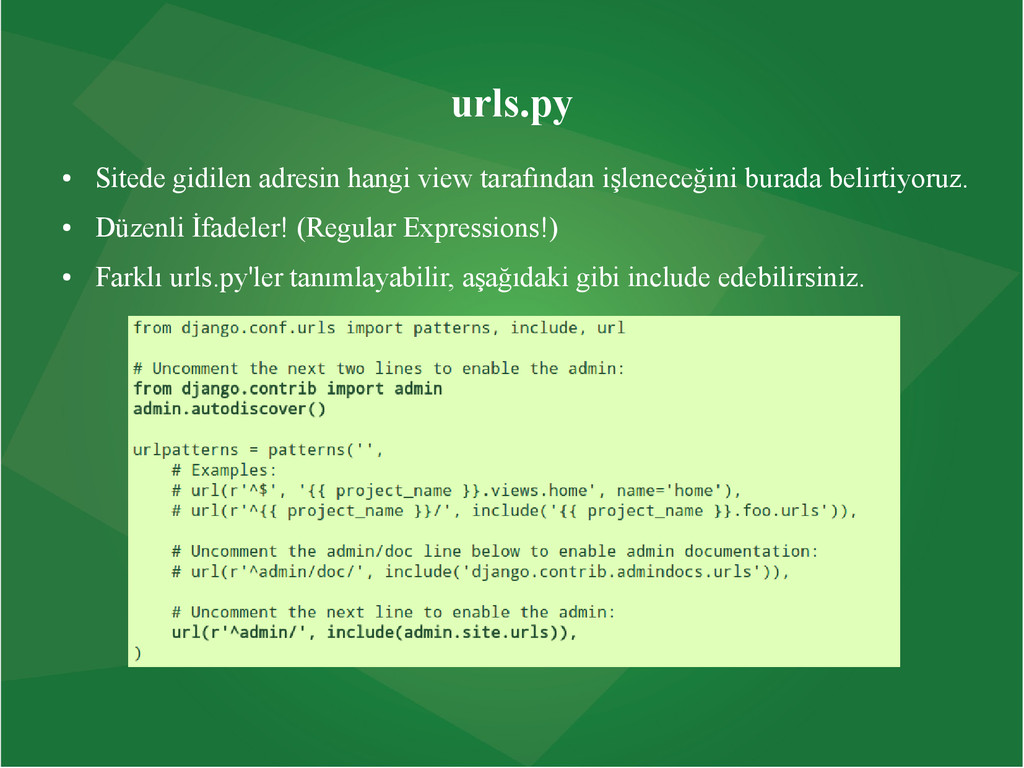 urls.py

• Sitede gidilen adresin hangi view tarafından işleneceğini burada belirtiyoruz.

• Düzenli İfadeler! (Regular Expressions!)

• Farklı urls.py'ler tanımlayabilir, aşağıdaki gibi include edebilirsiniz.

from django.conf.urls import patterns, include, url

# Uncomment the next two lines to enable the admin:
from django.contrib import admin
admin.autodiscover()

urlpatterns = patterns('',
    # Examples:
    # url(r'^$', '{{ project_name }}.views.home', name='home'),
    # url(r'^{{ project_name }}/', include('{{ project_name }}.foo.urls')),

    # Uncomment the admin/doc line below to enable admin documentation:
    # url(r'^admin/doc/', include('django.contrib.admindocs.urls')),

    # Uncomment the next line to enable the admin:
    url(r'^admin/', include(admin.site.urls)),
)